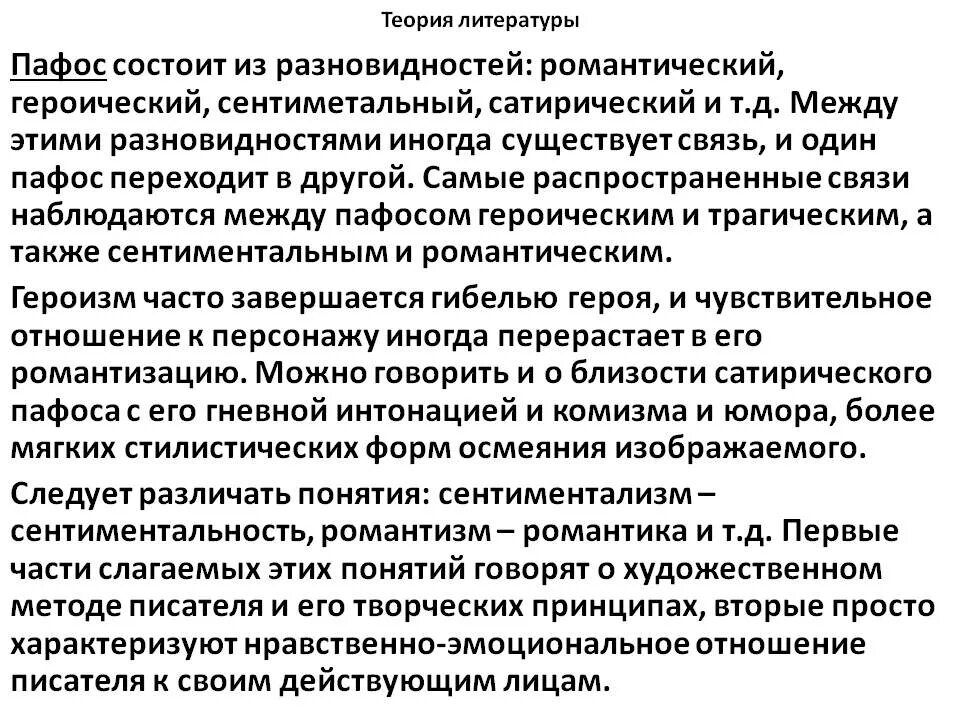 Теория литературы

Пафос состоит из разновидностей: романтический, героический, сентиметальный, сатирический и т.д. Между этими разновидностями иногда существует связь, и один пафос переходит в другой. Самые распространенные связи наблюдаются между пафосом героическим и трагическим, а также сентиментальным и романтическим.

Героизм часто завершается гибелью героя, и чувствительное отношение к персонажу иногда перерастает в его романтизацию. Можно говорить и о близости сатирического пафоса с его гневной интонацией и комизма и юмора, более мягких стилистических форм осмеяния изображаемого.

Следует различать понятия: сентиментализм – сентиментальность, романтизм – романтика и т.д. Первые части слагаемых этих понятий говорят о художественном методе писателя и его творческих принципах, вторые просто характеризуют нравственно-эмоциональное отношение писателя к своим действующим лицам.